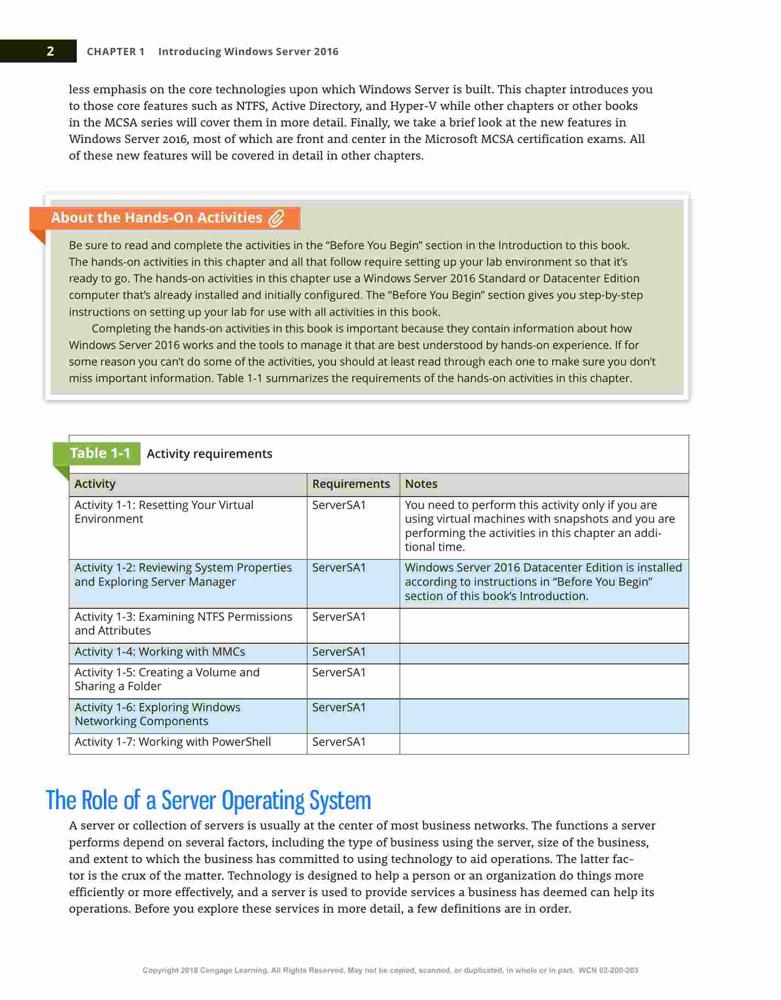 2 CHAPTER 1 Introducing Windows Server 2016

less emphasis on the core technologies upon which Windows Server is built. This chapter introduces you to those core features such as NTFS, Active Directory, and Hyper-V while other chapters or other books in the MCSA series will cover them in more detail. Finally, we take a brief look at the new features in Windows Server 2016, most of which are front and center in the Microsoft MCSA certification exams. All of these new features will be covered in detail in other chapters.

About the Hands-On Activities

Be sure to read and complete the activities in the "Before You Begin" section in the Introduction to this book. The hands-on activities in this chapter and all that follow require setting up your lab environment so that it's ready to go. The hands-on activities in this chapter use a Windows Server 2016 Standard or Datacenter Edition computer that's already installed and initially configured. The "Before You Begin" section gives you step-by-step instructions on setting up your lab for use with all activities in this book.

Completing the hands-on activities in this book is important because they contain information about how Windows Server 2016 works and the tools to manage it that are best understood by hands-on experience. If for some reason you can't do some of the activities, you should at least read through each one to make sure you don't miss important information. Table 1-1 summarizes the requirements of the hands-on activities in this chapter.

Table 1-1 Activity requirements

| Activity | Requirements | Notes |
|---|---|---|
| Activity 1-1: Resetting Your Virtual Environment | ServerSA1 | You need to perform this activity only if you are using virtual machines with snapshots and you are performing the activities in this chapter an additional time. |
| Activity 1-2: Reviewing System Properties and Exploring Server Manager | ServerSA1 | Windows Server 2016 Datacenter Edition is installed according to instructions in "Before You Begin" section of this book's Introduction. |
| Activity 1-3: Examining NTFS Permissions and Attributes | ServerSA1 | |
| Activity 1-4: Working with MMCs | ServerSA1 | |
| Activity 1-5: Creating a Volume and Sharing a Folder | ServerSA1 | |
| Activity 1-6: Exploring Windows Networking Components | ServerSA1 | |
| Activity 1-7: Working with PowerShell | ServerSA1 | |

The Role of a Server Operating System

A server or collection of servers is usually at the center of most business networks. The functions a server performs depend on several factors, including the type of business using the server, size of the business, and extent to which the business has committed to using technology to aid operations. The latter factor is the crux of the matter. Technology is designed to help a person or an organization do things more efficiently or more effectively, and a server is used to provide services a business has deemed can help its operations. Before you explore these services in more detail, a few definitions are in order.

Copyright 2018 Cengage Learning. All Rights Reserved. May not be copied, scanned, or duplicated, in whole or in part. WCN 02-200-203